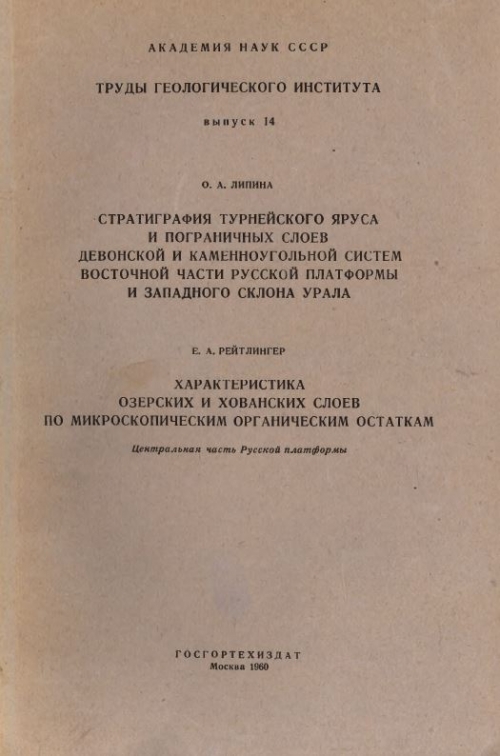 АКАДЕМИЯ НАУК СССР

ТРУДЫ ГЕОЛОГИЧЕСКОГО ИНСТИТУТА

выпуск 14

О. А. ЛИПИНА

СТРАТИГРАФИЯ ТУРНЕЙСКОГО ЯРУСА И ПОГРАНИЧНЫХ СЛОЕВ ДЕВОНСКОЙ И КАМЕННОУГОЛЬНОЙ СИСТЕМ ВОСТОЧНОЙ ЧАСТИ РУССКОЙ ПЛАТФОРМЫ И ЗАПАДНОГО СКЛОНА УРАЛА

Е. А. РЕЙТЛИНГЕР

ХАРАКТЕРИСТИКА ОЗЕРСКИХ И ХОВАНСКИХ СЛОЕВ ПО МИКРОСКОПИЧЕСКИМ ОРГАНИЧЕСКИМ ОСТАТКАМ

Центральная часть Русской платформы

ГОСГОРТЕХИЗДАТ
Москва 1960